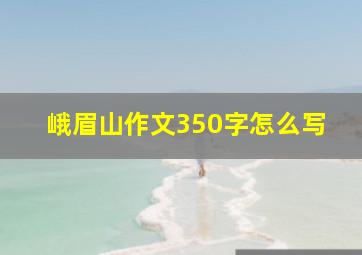 峨眉山作文350字怎么写